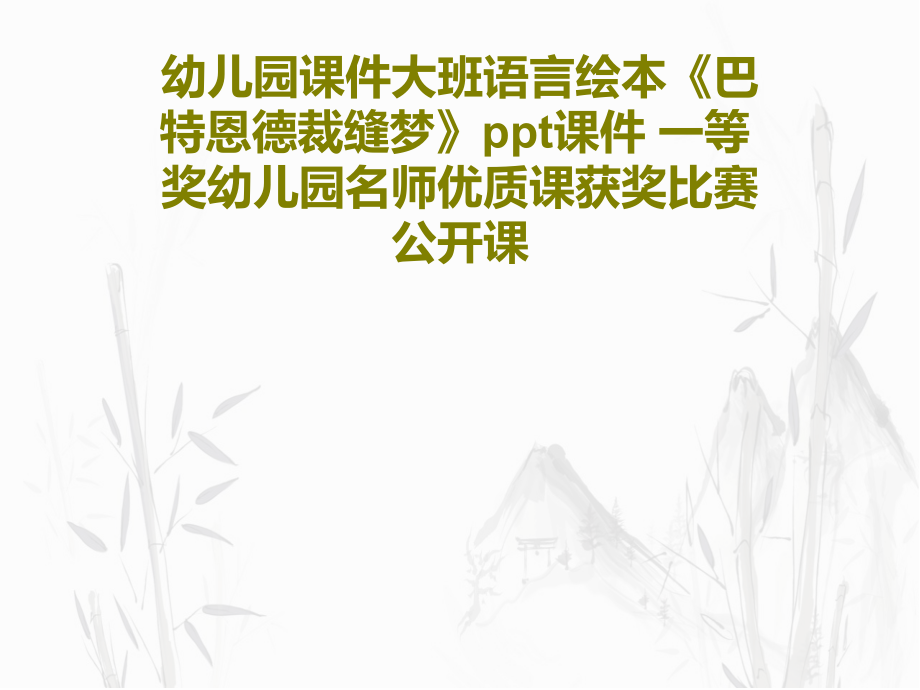 幼儿园课件大班语言绘本《巴特恩德裁缝梦》ppt课件 一等奖幼儿园名师优质课获奖比赛公开课